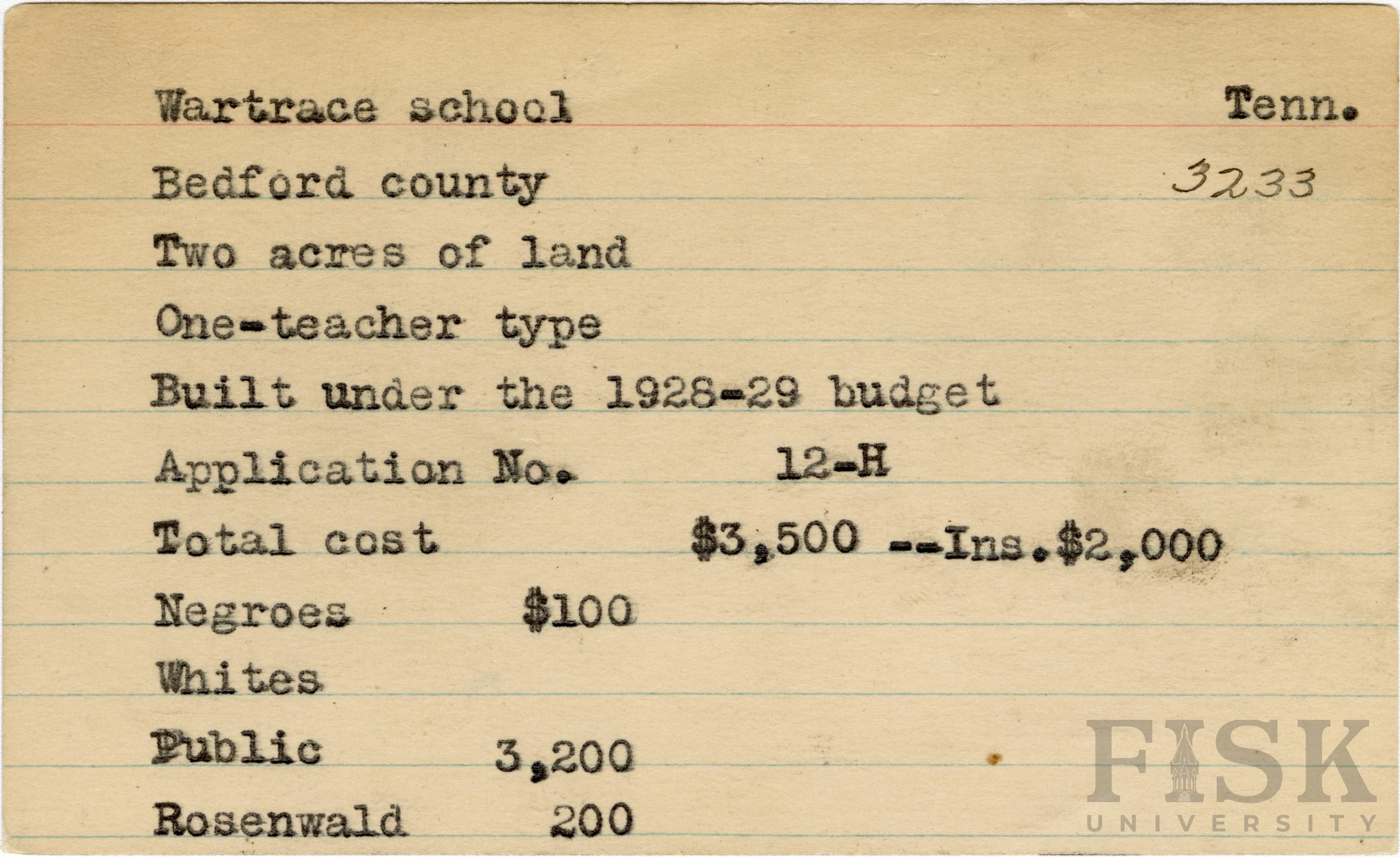 Wartrace school Tenn.

Bedford county 3233

Two acres of land

One-teacher type

Built under the 1928-29 budget

Application No. 12-H

Total cost $3,500 --Ins.$2,000

Negroes $100

Whites

Public 3,200

Rosenwald 200

FISK UNIVERSITY